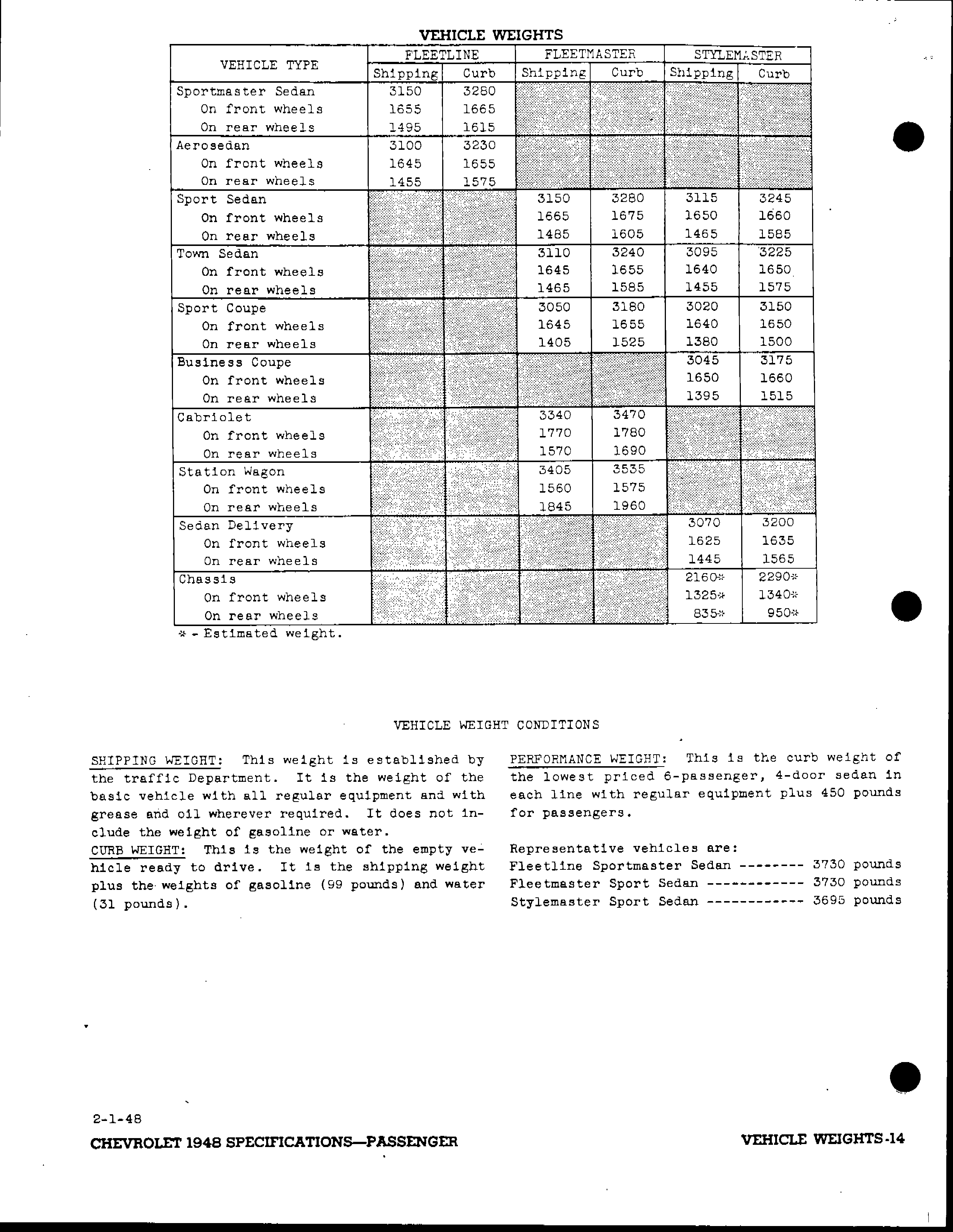 VEHICLE WEIGHTS

| VEHICLE TYPE | FLEETLINE Shipping | FLEETLINE Curb | FLEETMASTER Shipping | FLEETMASTER Curb | STYLEMASTER Shipping | STYLEMASTER Curb |
|---|---|---|---|---|---|---|
| Sportmaster Sedan | 3150 | 3280 | | | | |
| On front wheels | 1655 | 1665 | | | | |
| On rear wheels | 1495 | 1615 | | | | |
| Aerosedan | 3100 | 3230 | | | | |
| On front wheels | 1645 | 1655 | | | | |
| On rear wheels | 1455 | 1575 | | | | |
| Sport Sedan | | | 3150 | 3280 | 3115 | 3245 |
| On front wheels | | | 1665 | 1675 | 1650 | 1660 |
| On rear wheels | | | 1485 | 1605 | 1465 | 1585 |
| Town Sedan | | | 3110 | 3240 | 3095 | 3225 |
| On front wheels | | | 1645 | 1655 | 1640 | 1650 |
| On rear wheels | | | 1465 | 1585 | 1455 | 1575 |
| Sport Coupe | | | 3050 | 3180 | 3020 | 3150 |
| On front wheels | | | 1645 | 1655 | 1640 | 1650 |
| On rear wheels | | | 1405 | 1525 | 1380 | 1500 |
| Business Coupe | | | | | 3045 | 3175 |
| On front wheels | | | | | 1650 | 1660 |
| On rear wheels | | | | | 1395 | 1515 |
| Cabriolet | | | 3340 | 3470 | | |
| On front wheels | | | 1770 | 1780 | | |
| On rear wheels | | | 1570 | 1690 | | |
| Station Wagon | | | 3405 | 3535 | | |
| On front wheels | | | 1560 | 1575 | | |
| On rear wheels | | | 1845 | 1960 | | |
| Sedan Delivery | | | | | 3070 | 3200 |
| On front wheels | | | | | 1625 | 1635 |
| On rear wheels | | | | | 1445 | 1565 |
| Chassis | | | | | 2160* | 2290* |
| On front wheels | | | | | 1325* | 1340* |
| On rear wheels | | | | | 835* | 950* |

* - Estimated weight.

VEHICLE WEIGHT CONDITIONS

SHIPPING WEIGHT: This weight is established by the traffic Department. It is the weight of the basic vehicle with all regular equipment and with grease and oil wherever required. It does not include the weight of gasoline or water.
CURB WEIGHT: This is the weight of the empty vehicle ready to drive. It is the shipping weight plus the weights of gasoline (99 pounds) and water (31 pounds).

PERFORMANCE WEIGHT: This is the curb weight of the lowest priced 6-passenger, 4-door sedan in each line with regular equipment plus 450 pounds for passengers.

Representative vehicles are:
Fleetline Sportmaster Sedan -------- 3730 pounds
Fleetmaster Sport Sedan ------------ 3730 pounds
Stylemaster Sport Sedan ------------ 3695 pounds

2-1-48
CHEVROLET 1948 SPECIFICATIONS—PASSENGER
VEHICLE WEIGHTS-14